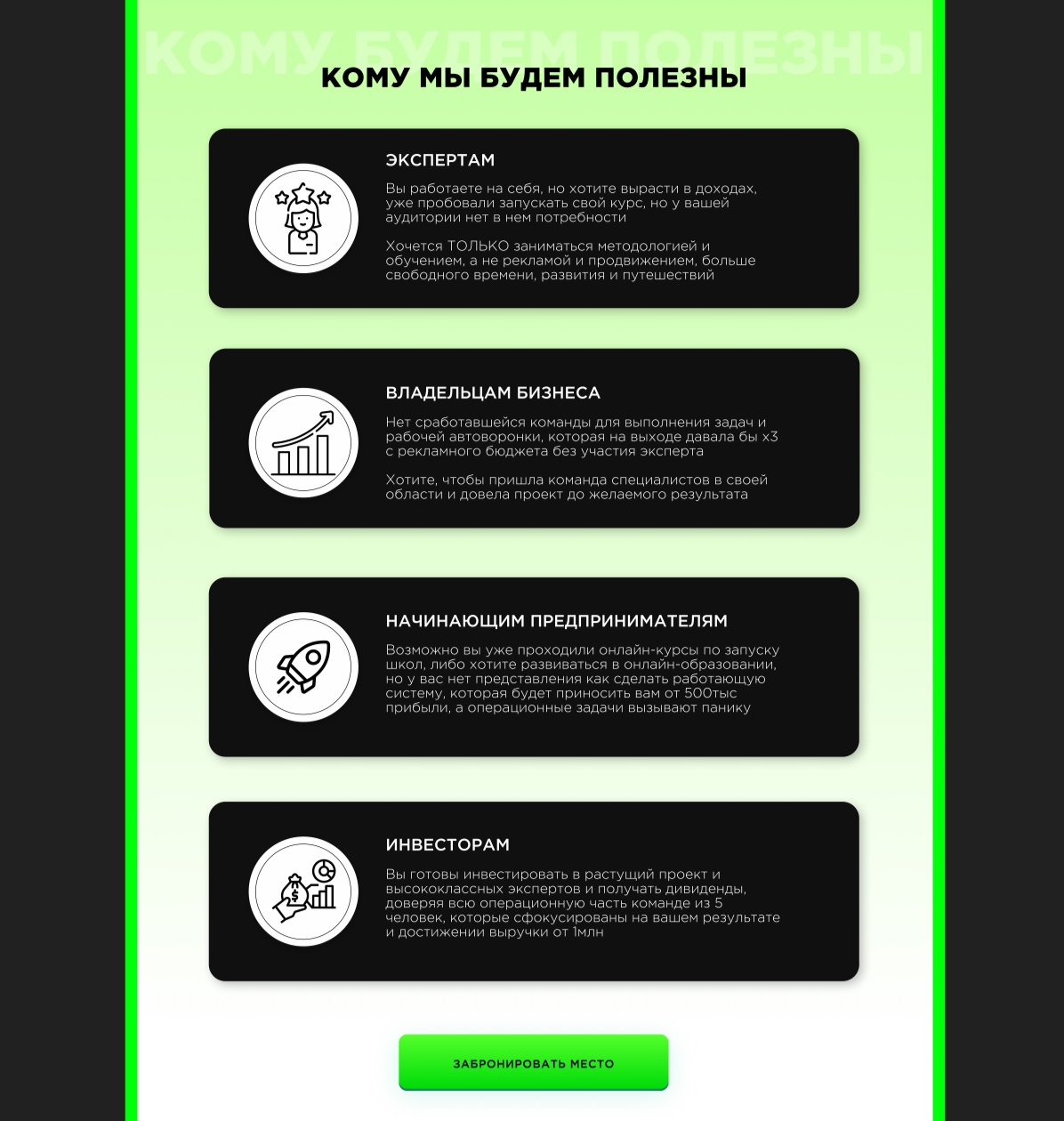 КОМУ БУДЕМ ПОЛЕЗНЫ

КОМУ МЫ БУДЕМ ПОЛЕЗНЫ

ЭКСПЕРТАМ

Вы работаете на себя, но хотите вырасти в доходах, уже пробовали запускать свой курс, но у вашей аудитории нет в нем потребности

Хочется ТОЛЬКО заниматься методологией и обучением, а не рекламой и продвижением, больше свободного времени, развития и путешествий

ВЛАДЕЛЬЦАМ БИЗНЕСА

Нет сработавшейся команды для выполнения задач и рабочей автоворонки, которая на выходе давала бы х3 с рекламного бюджета без участия эксперта

Хотите, чтобы пришла команда специалистов в своей области и довела проект до желаемого результата

НАЧИНАЮЩИМ ПРЕДПРИНИМАТЕЛЯМ

Возможно вы уже проходили онлайн-курсы по запуску школ, либо хотите развиваться в онлайн-образовании, но у вас нет представления как сделать работающую систему, которая будет приносить вам от 500тыс прибыли, а операционные задачи вызывают панику

ИНВЕСТОРАМ

Вы готовы инвестировать в растущий проект и высококлассных экспертов и получать дивиденды, доверяя всю операционную часть команде из 5 человек, которые сфокусированы на вашем результате и достижении выручки от 1млн

ЗАБРОНИРОВАТЬ МЕСТО